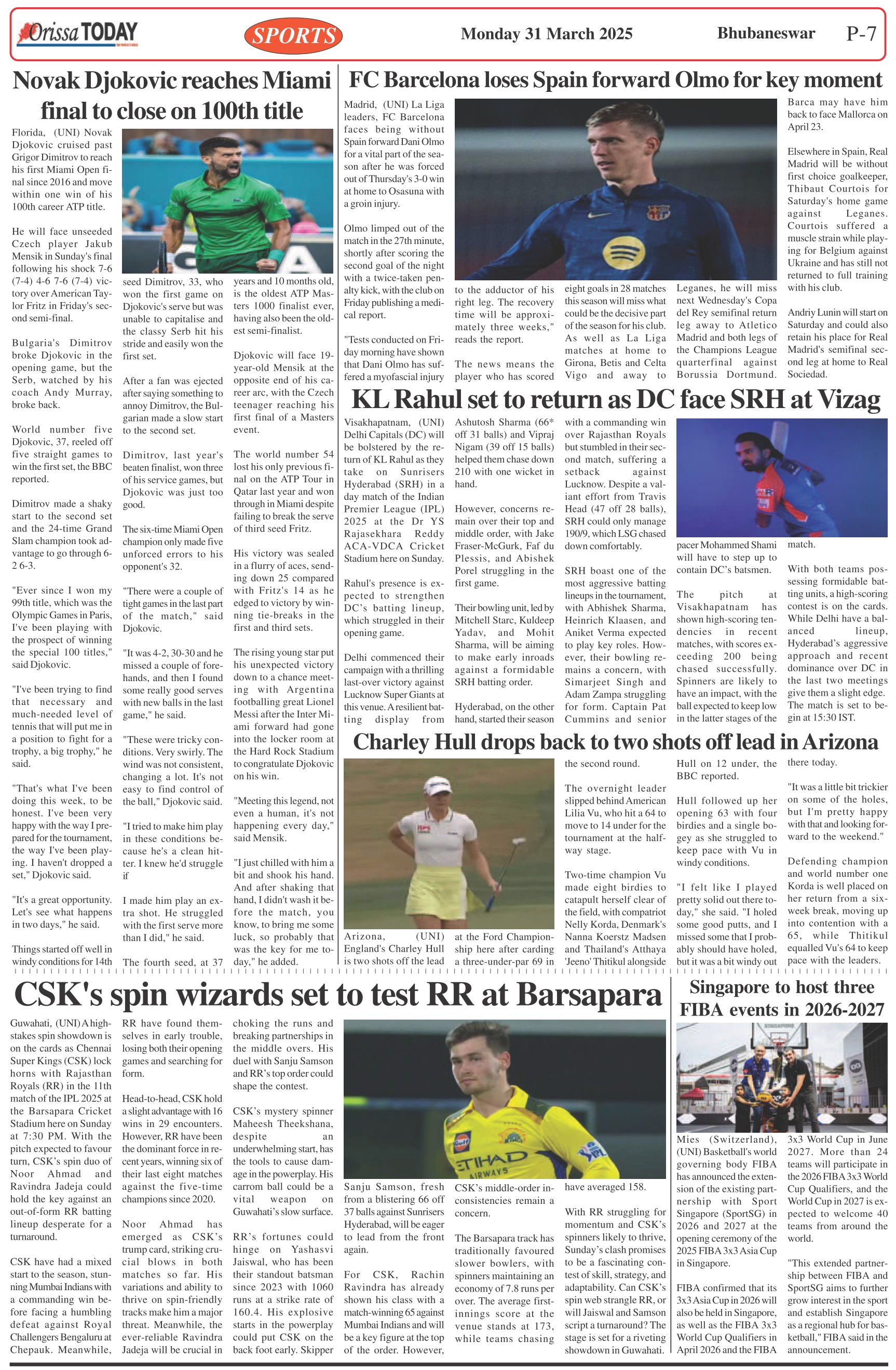 Orissa TODAY

SPORTS

Monday 31 March 2025

Bhubaneswar

P-7

Novak Djokovic reaches Miami final to close on 100th title

Florida, (UNI) Novak Djokovic cruised past Grigor Dimitrov to reach his first Miami Open final since 2016 and move within one win of his 100th career ATP title.

He will face unseeded Czech player Jakub Mensik in Sunday's final following his shock 7-6 (7-4) 4-6 7-6 (7-4) victory over American Taylor Fritz in Friday's second semi-final.

Bulgaria's Dimitrov broke Djokovic in the opening game, but the Serb, watched by his coach Andy Murray, broke back.

World number five Djokovic, 37, reeled off five straight games to win the first set, the BBC reported.

Dimitrov made a shaky start to the second set and the 24-time Grand Slam champion took advantage to go through 6-2 6-3.

"Ever since I won my 99th title, which was the Olympic Games in Paris, I've been playing with the prospect of winning the special 100 titles," said Djokovic.

"I've been trying to find that necessary and much-needed level of tennis that will put me in a position to fight for a trophy, a big trophy," he said.

"That's what I've been doing this week, to be honest. I've been very happy with the way I prepared for the tournament, the way I've been playing. I haven't dropped a set," Djokovic said.

"It's a great opportunity. Let's see what happens in two days," he said.

Things started off well in windy conditions for 14th seed Dimitrov, 33, who won the first game on Djokovic's serve but was unable to capitalise and the classy Serb hit his stride and easily won the first set.

After a fan was ejected after saying something to annoy Dimitrov, the Bulgarian made a slow start to the second set.

Dimitrov, last year's beaten finalist, won three of his service games, but Djokovic was just too good.

The six-time Miami Open champion only made five unforced errors to his opponent's 32.

"There were a couple of tight games in the last part of the match," said Djokovic.

"It was 4-2, 30-30 and he missed a couple of forehands, and then I found some really good serves with new balls in the last game," he said.

"These were tricky conditions. Very swirly. The wind was not consistent, changing a lot. It's not easy to find control of the ball," Djokovic said.

"I tried to make him play in these conditions because he's a clean hitter. I knew he'd struggle if

I made him play an extra shot. He struggled with the first serve more than I did," he said.

The fourth seed, at 37 years and 10 months old, is the oldest ATP Masters 1000 finalist ever, having also been the oldest semi-finalist.

Djokovic will face 19-year-old Mensik at the opposite end of his career arc, with the Czech teenager reaching his first final of a Masters event.

The world number 54 lost his only previous final on the ATP Tour in Qatar last year and won through in Miami despite failing to break the serve of third seed Fritz.

His victory was sealed in a flurry of aces, sending down 25 compared with Fritz's 14 as he edged to victory by winning tie-breaks in the first and third sets.

The rising young star put his unexpected victory down to a chance meeting with Argentina footballing great Lionel Messi after the Inter Miami forward had gone into the locker room at the Hard Rock Stadium to congratulate Djokovic on his win.

"Meeting this legend, not even a human, it's not happening every day," said Mensik.

"I just chilled with him a bit and shook his hand. And after shaking that hand, I didn't wash it before the match, you know, to bring me some luck, so probably that was the key for me today," he added.

FC Barcelona loses Spain forward Olmo for key moment

Madrid, (UNI) La Liga leaders, FC Barcelona faces being without Spain forward Dani Olmo for a vital part of the season after he was forced out of Thursday's 3-0 win at home to Osasuna with a groin injury.

Olmo limped out of the match in the 27th minute, shortly after scoring the second goal of the night with a twice-taken penalty kick, with the club on Friday publishing a medical report.

"Tests conducted on Friday morning have shown that Dani Olmo has suffered a myofascial injury to the adductor of his right leg. The recovery time will be approximately three weeks," reads the report.

The news means the player who has scored eight goals in 28 matches this season will miss what could be the decisive part of the season for his club. As well as La Liga matches at home to Girona, Betis and Celta Vigo and away to Leganes, he will miss next Wednesday's Copa del Rey semifinal return leg away to Atletico Madrid and both legs of the Champions League quarterfinal against Borussia Dortmund.

Barca may have him back to face Mallorca on April 23.

Elsewhere in Spain, Real Madrid will be without first choice goalkeeper, Thibaut Courtois for Saturday's home game against Leganes. Courtois suffered a muscle strain while playing for Belgium against Ukraine and has still not returned to full training with his club.

Andriy Lunin will start on Saturday and could also retain his place for Real Madrid's semifinal second leg at home to Real Sociedad.

KL Rahul set to return as DC face SRH at Vizag

Visakhapatnam, (UNI) Delhi Capitals (DC) will be bolstered by the return of KL Rahul as they take on Sunrisers Hyderabad (SRH) in a day match of the Indian Premier League (IPL) 2025 at the Dr YS Rajasekhara Reddy ACA-VDCA Cricket Stadium here on Sunday.

Rahul's presence is expected to strengthen DC's batting lineup, which struggled in their opening game.

Delhi commenced their campaign with a thrilling last-over victory against Lucknow Super Giants at this venue. A resilient batting display from Ashutosh Sharma (66* off 31 balls) and Vipraj Nigam (39 off 15 balls) helped them chase down 210 with one wicket in hand.

However, concerns remain over their top and middle order, with Jake Fraser-McGurk, Faf du Plessis, and Abishek Porel struggling in the first game.

Their bowling unit, led by Mitchell Starc, Kuldeep Yadav, and Mohit Sharma, will be aiming to make early inroads against a formidable SRH batting order.

Hyderabad, on the other hand, started their season with a commanding win over Rajasthan Royals but stumbled in their second match, suffering a setback against Lucknow. Despite a valiant effort from Travis Head (47 off 28 balls), SRH could only manage 190/9, which LSG chased down comfortably.

SRH boast one of the most aggressive batting lineups in the tournament, with Abhishek Sharma, Heinrich Klaasen, and Aniket Verma expected to play key roles. However, their bowling remains a concern, with Simarjeet Singh and Adam Zampa struggling for form. Captain Pat Cummins and senior pacer Mohammed Shami will have to step up to contain DC's batsmen.

The pitch at Visakhapatnam has shown high-scoring tendencies in recent matches, with scores exceeding 200 being chased successfully. Spinners are likely to have an impact, with the ball expected to keep low in the latter stages of the match.

With both teams possessing formidable batting units, a high-scoring contest is on the cards. While Delhi have a balanced lineup, Hyderabad's aggressive approach and recent dominance over DC in the last two meetings give them a slight edge. The match is set to begin at 15:30 IST.

Charley Hull drops back to two shots off lead in Arizona

Arizona, (UNI) England's Charley Hull is two shots off the lead at the Ford Championship here after carding a three-under-par 69 in the second round.

The overnight leader slipped behind American Lilia Vu, who hit a 64 to move to 14 under for the tournament at the halfway stage.

Two-time champion Vu made eight birdies to catapult herself clear of the field, with compatriot Nelly Korda, Denmark's Nanna Koerstz Madsen and Thailand's Atthaya 'Jeeno' Thitikul alongside Hull on 12 under, the BBC reported.

Hull followed up her opening 63 with four birdies and a single bogey as she struggled to keep pace with Vu in windy conditions.

"I felt like I played pretty solid out there today," she said. "I holed some good putts, and I missed some that I probably should have holed, but it was a bit windy out there today.

"It was a little bit trickier on some of the holes, but I'm pretty happy with that and looking forward to the weekend."

Defending champion and world number one Korda is well placed on her return from a six-week break, moving up into contention with a 65, while Thitikul equalled Vu's 64 to keep pace with the leaders.

CSK's spin wizards set to test RR at Barsapara

Guwahati, (UNI) A high-stakes spin showdown is on the cards as Chennai Super Kings (CSK) lock horns with Rajasthan Royals (RR) in the 11th match of the IPL 2025 at the Barsapara Cricket Stadium here on Sunday at 7:30 PM. With the pitch expected to favour turn, CSK's spin duo of Noor Ahmad and Ravindra Jadeja could hold the key against an out-of-form RR batting lineup desperate for a turnaround.

CSK have had a mixed start to the season, stunning Mumbai Indians with a commanding win before facing a humbling defeat against Royal Challengers Bengaluru at Chepauk. Meanwhile, RR have found themselves in early trouble, losing both their opening games and searching for form.

Head-to-head, CSK hold a slight advantage with 16 wins in 29 encounters. However, RR have been the dominant force in recent years, winning six of their last eight matches against the five-time champions since 2020.

Noor Ahmad has emerged as CSK's trump card, striking crucial blows in both matches so far. His variations and ability to thrive on spin-friendly tracks make him a major threat. Meanwhile, the ever-reliable Ravindra Jadeja will be crucial in choking the runs and breaking partnerships in the middle overs. His duel with Sanju Samson and RR's top order could shape the contest.

CSK's mystery spinner Maheesh Theekshana, despite an underwhelming start, has the tools to cause damage in the powerplay. His carrom ball could be a vital weapon on Guwahati's slow surface.

RR's fortunes could hinge on Yashasvi Jaiswal, who has been their standout batsman since 2023 with 1060 runs at a strike rate of 160.4. His explosive starts in the powerplay could put CSK on the back foot early. Skipper Sanju Samson, fresh from a blistering 66 off 37 balls against Sunrisers Hyderabad, will be eager to lead from the front again.

For CSK, Rachin Ravindra has already shown his class with a match-winning 65 against Mumbai Indians and will be a key figure at the top of the order. However, CSK's middle-order inconsistencies remain a concern.

The Barsapara track has traditionally favoured slower bowlers, with spinners maintaining an economy of 7.8 runs per over. The average first-innings score at the venue stands at 173, while teams chasing have averaged 158.

With RR struggling for momentum and CSK's spinners likely to thrive, Sunday's clash promises to be a fascinating contest of skill, strategy, and adaptability. Can CSK's spin web strangle RR, or will Jaiswal and Samson script a turnaround? The stage is set for a riveting showdown in Guwahati.

Singapore to host three FIBA events in 2026-2027

Mies (Switzerland), (UNI) Basketball's world governing body FIBA has announced the extension of the existing partnership with Sport Singapore (SportSG) in 2026 and 2027 at the opening ceremony of the 2025 FIBA 3x3 Asia Cup in Singapore.

FIBA confirmed that its 3x3 Asia Cup in 2026 will also be held in Singapore, as well as the FIBA 3x3 World Cup Qualifiers in April 2026 and the FIBA 3x3 World Cup in June 2027. More than 24 teams will participate in the 2026 FIBA 3x3 World Cup Qualifiers, and the World Cup in 2027 is expected to welcome 40 teams from around the world.

"This extended partnership between FIBA and SportSG aims to further grow interest in the sport and establish Singapore as a regional hub for basketball," FIBA said in the announcement.